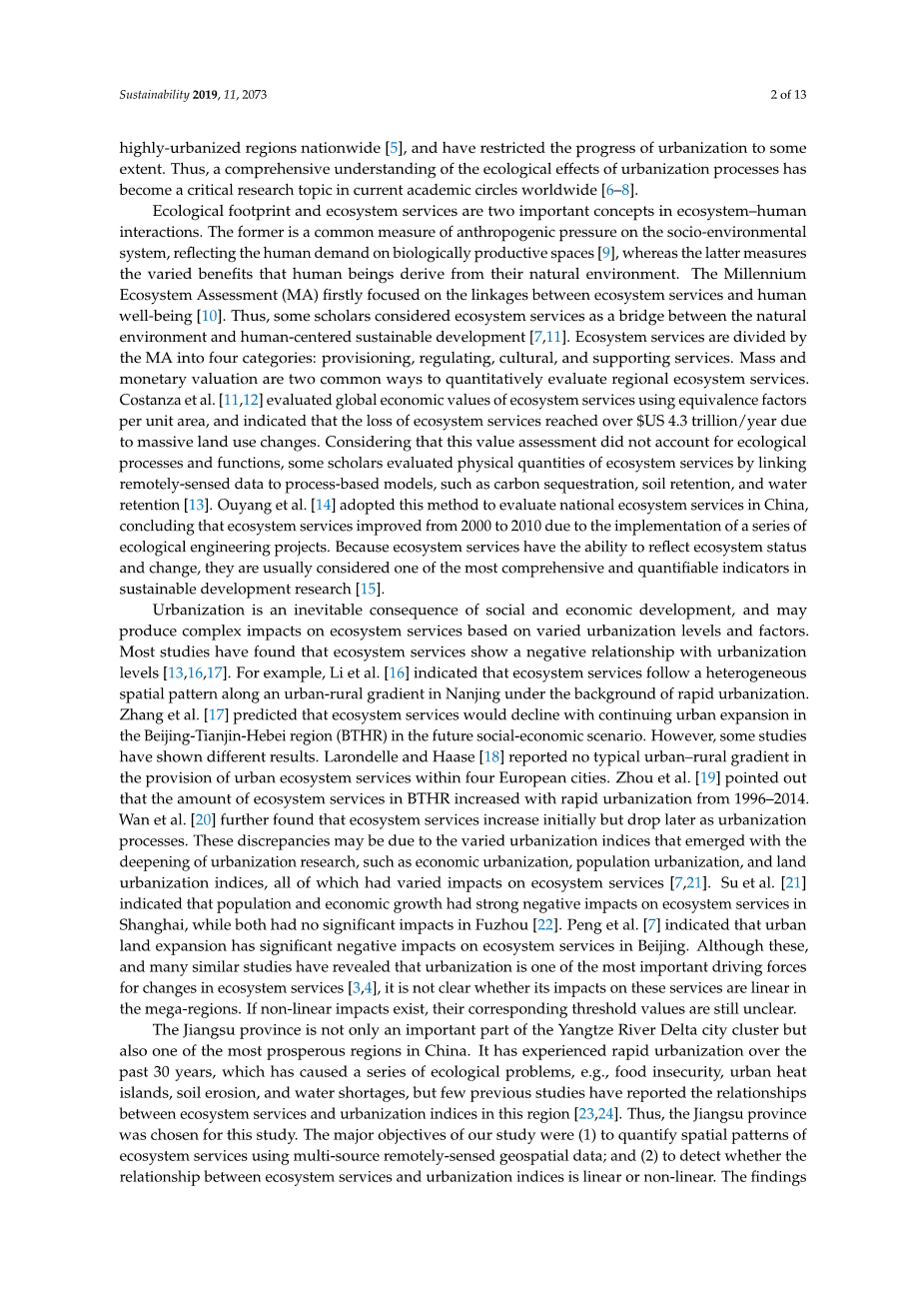 Sustainability 2019, 11, 2073

2 of 13

highly-urbanized regions nationwide [5], and have restricted the progress of urbanization to some extent. Thus, a comprehensive understanding of the ecological effects of urbanization processes has become a critical research topic in current academic circles worldwide [6–8].

Ecological footprint and ecosystem services are two important concepts in ecosystem–human interactions. The former is a common measure of anthropogenic pressure on the socio-environmental system, reflecting the human demand on biologically productive spaces [9], whereas the latter measures the varied benefits that human beings derive from their natural environment. The Millennium Ecosystem Assessment (MA) firstly focused on the linkages between ecosystem services and human well-being [10]. Thus, some scholars considered ecosystem services as a bridge between the natural environment and human-centered sustainable development [7,11]. Ecosystem services are divided by the MA into four categories: provisioning, regulating, cultural, and supporting services. Mass and monetary valuation are two common ways to quantitatively evaluate regional ecosystem services. Costanza et al. [11,12] evaluated global economic values of ecosystem services using equivalence factors per unit area, and indicated that the loss of ecosystem services reached over $US 4.3 trillion/year due to massive land use changes. Considering that this value assessment did not account for ecological processes and functions, some scholars evaluated physical quantities of ecosystem services by linking remotely-sensed data to process-based models, such as carbon sequestration, soil retention, and water retention [13]. Ouyang et al. [14] adopted this method to evaluate national ecosystem services in China, concluding that ecosystem services improved from 2000 to 2010 due to the implementation of a series of ecological engineering projects. Because ecosystem services have the ability to reflect ecosystem status and change, they are usually considered one of the most comprehensive and quantifiable indicators in sustainable development research [15].

Urbanization is an inevitable consequence of social and economic development, and may produce complex impacts on ecosystem services based on varied urbanization levels and factors. Most studies have found that ecosystem services show a negative relationship with urbanization levels [13,16,17]. For example, Li et al. [16] indicated that ecosystem services follow a heterogeneous spatial pattern along an urban-rural gradient in Nanjing under the background of rapid urbanization. Zhang et al. [17] predicted that ecosystem services would decline with continuing urban expansion in the Beijing-Tianjin-Hebei region (BTHR) in the future social-economic scenario. However, some studies have shown different results. Larondelle and Haase [18] reported no typical urban–rural gradient in the provision of urban ecosystem services within four European cities. Zhou et al. [19] pointed out that the amount of ecosystem services in BTHR increased with rapid urbanization from 1996–2014. Wan et al. [20] further found that ecosystem services increase initially but drop later as urbanization processes. These discrepancies may be due to the varied urbanization indices that emerged with the deepening of urbanization research, such as economic urbanization, population urbanization, and land urbanization indices, all of which had varied impacts on ecosystem services [7,21]. Su et al. [21] indicated that population and economic growth had strong negative impacts on ecosystem services in Shanghai, while both had no significant impacts in Fuzhou [22]. Peng et al. [7] indicated that urban land expansion has significant negative impacts on ecosystem services in Beijing. Although these, and many similar studies have revealed that urbanization is one of the most important driving forces for changes in ecosystem services [3,4], it is not clear whether its impacts on these services are linear in the mega-regions. If non-linear impacts exist, their corresponding threshold values are still unclear.

The Jiangsu province is not only an important part of the Yangtze River Delta city cluster but also one of the most prosperous regions in China. It has experienced rapid urbanization over the past 30 years, which has caused a series of ecological problems, e.g., food insecurity, urban heat islands, soil erosion, and water shortages, but few previous studies have reported the relationships between ecosystem services and urbanization indices in this region [23,24]. Thus, the Jiangsu province was chosen for this study. The major objectives of our study were (1) to quantify spatial patterns of ecosystem services using multi-source remotely-sensed geospatial data; and (2) to detect whether the relationship between ecosystem services and urbanization indices is linear or non-linear. The findings